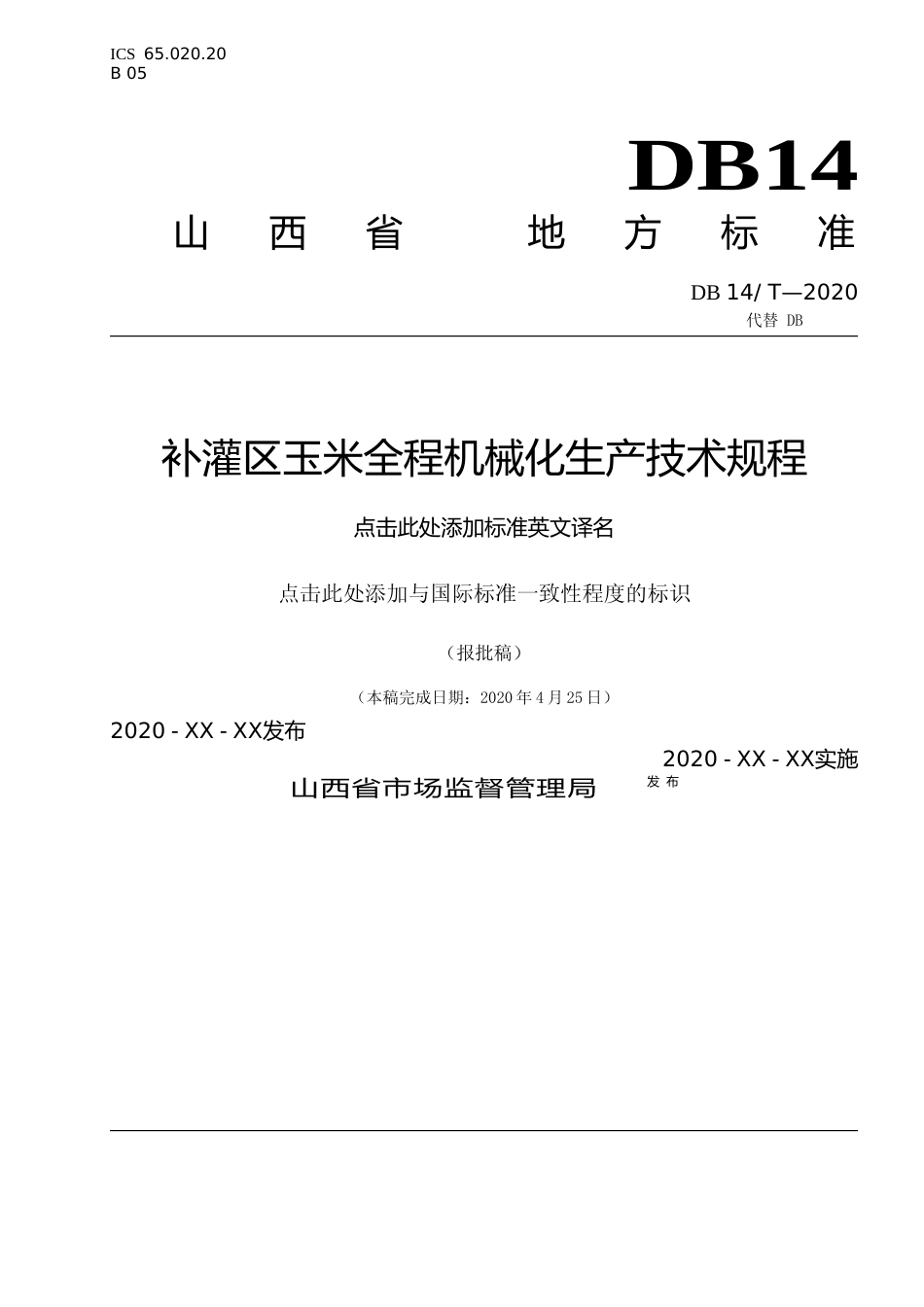 ICS 65.020.20
B 05

DB14

山 西 省 地 方 标 准

DB 14/ T—2020
代替 DB

补灌区玉米全程机械化生产技术规程

点击此处添加标准英文译名

点击此处添加与国际标准一致性程度的标识

（报批稿）

（本稿完成日期：2020 年 4 月 25 日）

2020 - XX - XX发布

2020 - XX - XX实施

山西省市场监督管理局 发 布